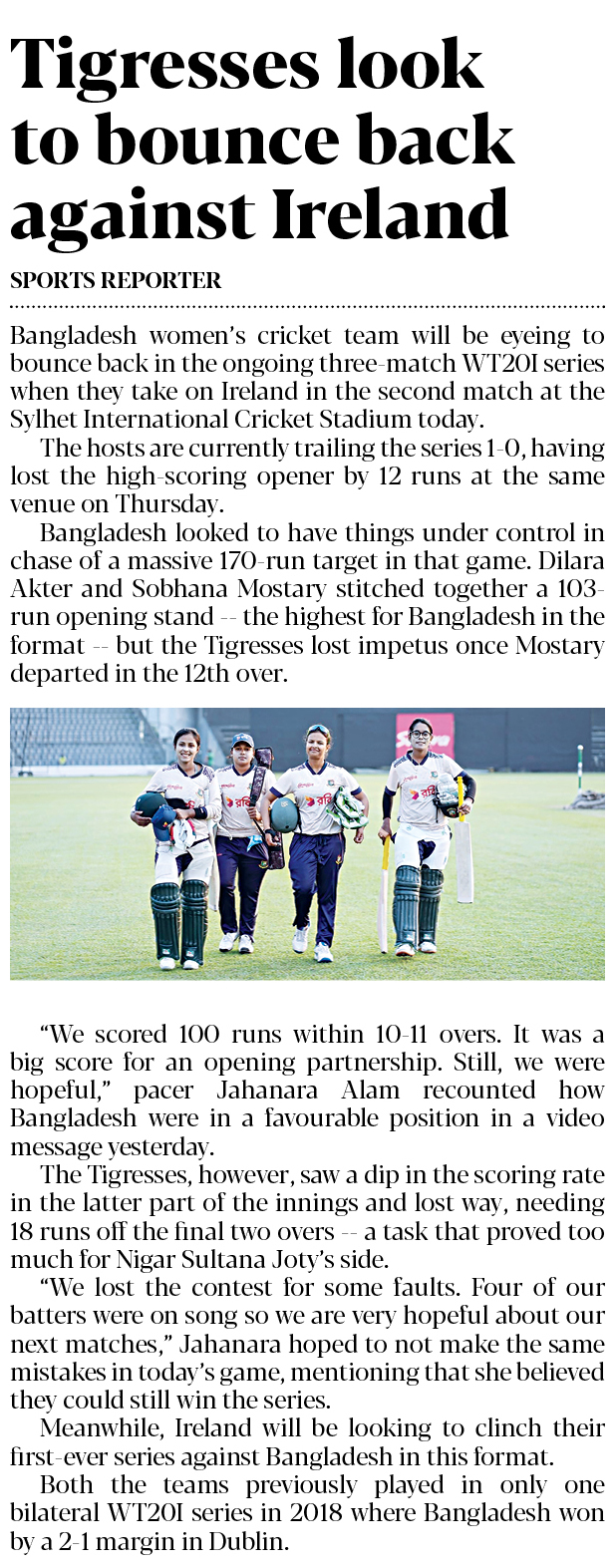 Tigresses look to bounce back against Ireland

SPORTS REPORTER

Bangladesh women's cricket team will be eyeing to bounce back in the ongoing three-match WT20I series when they take on Ireland in the second match at the Sylhet International Cricket Stadium today.

The hosts are currently trailing the series 1-0, having lost the high-scoring opener by 12 runs at the same venue on Thursday.

Bangladesh looked to have things under control in chase of a massive 170-run target in that game. Dilara Akter and Sobhana Mostary stitched together a 103-run opening stand -- the highest for Bangladesh in the format -- but the Tigresses lost impetus once Mostary departed in the 12th over.

"We scored 100 runs within 10-11 overs. It was a big score for an opening partnership. Still, we were hopeful," pacer Jahanara Alam recounted how Bangladesh were in a favourable position in a video message yesterday.

The Tigresses, however, saw a dip in the scoring rate in the latter part of the innings and lost way, needing 18 runs off the final two overs -- a task that proved too much for Nigar Sultana Joty's side.

"We lost the contest for some faults. Four of our batters were on song so we are very hopeful about our next matches," Jahanara hoped to not make the same mistakes in today's game, mentioning that she believed they could still win the series.

Meanwhile, Ireland will be looking to clinch their first-ever series against Bangladesh in this format.

Both the teams previously played in only one bilateral WT20I series in 2018 where Bangladesh won by a 2-1 margin in Dublin.